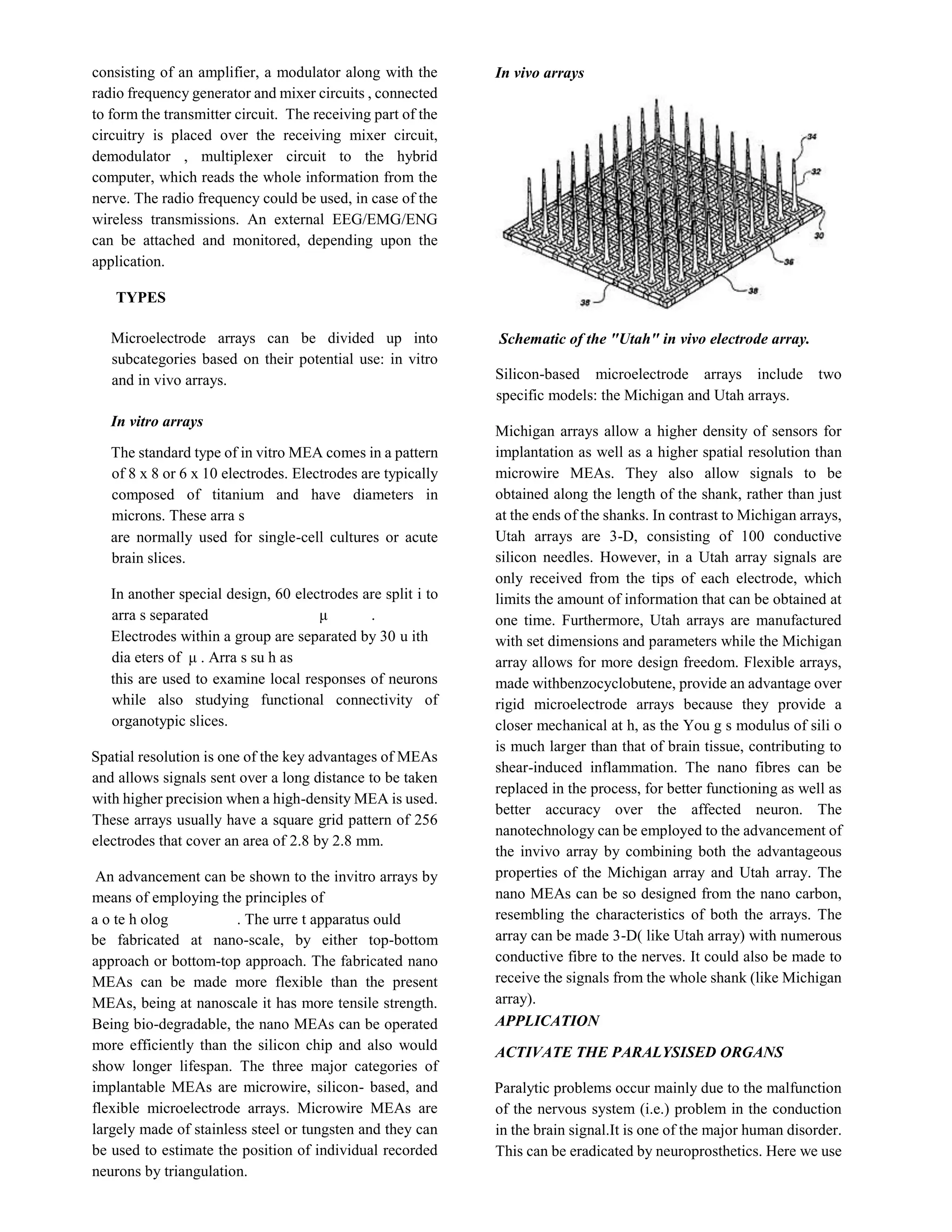 consisting of an amplifier, a modulator along with the radio frequency generator and mixer circuits , connected to form the transmitter circuit. The receiving part of the circuitry is placed over the receiving mixer circuit, demodulator , multiplexer circuit to the hybrid computer, which reads the whole information from the nerve. The radio frequency could be used, in case of the wireless transmissions. An external EEG/EMG/ENG can be attached and monitored, depending upon the application.

TYPES

Microelectrode arrays can be divided up into subcategories based on their potential use: in vitro and in vivo arrays.

In vitro arrays

The standard type of in vitro MEA comes in a pattern of 8 x 8 or 6 x 10 electrodes. Electrodes are typically composed of titanium and have diameters in microns. These arra s
are normally used for single-cell cultures or acute brain slices.

In another special design, 60 electrodes are split i to arra s separated μ .
Electrodes within a group are separated by 30 u ith dia eters of μ . Arra s su h as
this are used to examine local responses of neurons while also studying functional connectivity of organotypic slices.

Spatial resolution is one of the key advantages of MEAs and allows signals sent over a long distance to be taken with higher precision when a high-density MEA is used. These arrays usually have a square grid pattern of 256 electrodes that cover an area of 2.8 by 2.8 mm.

An advancement can be shown to the invitro arrays by means of employing the principles of
a o te h olog . The urre t apparatus ould
be fabricated at nano-scale, by either top-bottom approach or bottom-top approach. The fabricated nano MEAs can be made more flexible than the present MEAs, being at nanoscale it has more tensile strength. Being bio-degradable, the nano MEAs can be operated more efficiently than the silicon chip and also would show longer lifespan. The three major categories of implantable MEAs are microwire, silicon- based, and flexible microelectrode arrays. Microwire MEAs are largely made of stainless steel or tungsten and they can be used to estimate the position of individual recorded neurons by triangulation.

In vivo arrays

34
32
30
36
38
38

Schematic of the "Utah" in vivo electrode array.

Silicon-based microelectrode arrays include two specific models: the Michigan and Utah arrays.

Michigan arrays allow a higher density of sensors for implantation as well as a higher spatial resolution than microwire MEAs. They also allow signals to be obtained along the length of the shank, rather than just at the ends of the shanks. In contrast to Michigan arrays, Utah arrays are 3-D, consisting of 100 conductive silicon needles. However, in a Utah array signals are only received from the tips of each electrode, which limits the amount of information that can be obtained at one time. Furthermore, Utah arrays are manufactured with set dimensions and parameters while the Michigan array allows for more design freedom. Flexible arrays, made withbenzocyclobutene, provide an advantage over rigid microelectrode arrays because they provide a closer mechanical at h, as the You g s modulus of sili o is much larger than that of brain tissue, contributing to shear-induced inflammation. The nano fibres can be replaced in the process, for better functioning as well as better accuracy over the affected neuron. The nanotechnology can be employed to the advancement of the invivo array by combining both the advantageous properties of the Michigan array and Utah array. The nano MEAs can be so designed from the nano carbon, resembling the characteristics of both the arrays. The array can be made 3-D( like Utah array) with numerous conductive fibre to the nerves. It could also be made to receive the signals from the whole shank (like Michigan array).
APPLICATION

ACTIVATE THE PARALYSISED ORGANS

Paralytic problems occur mainly due to the malfunction of the nervous system (i.e.) problem in the conduction in the brain signal.It is one of the major human disorder. This can be eradicated by neuroprosthetics. Here we use